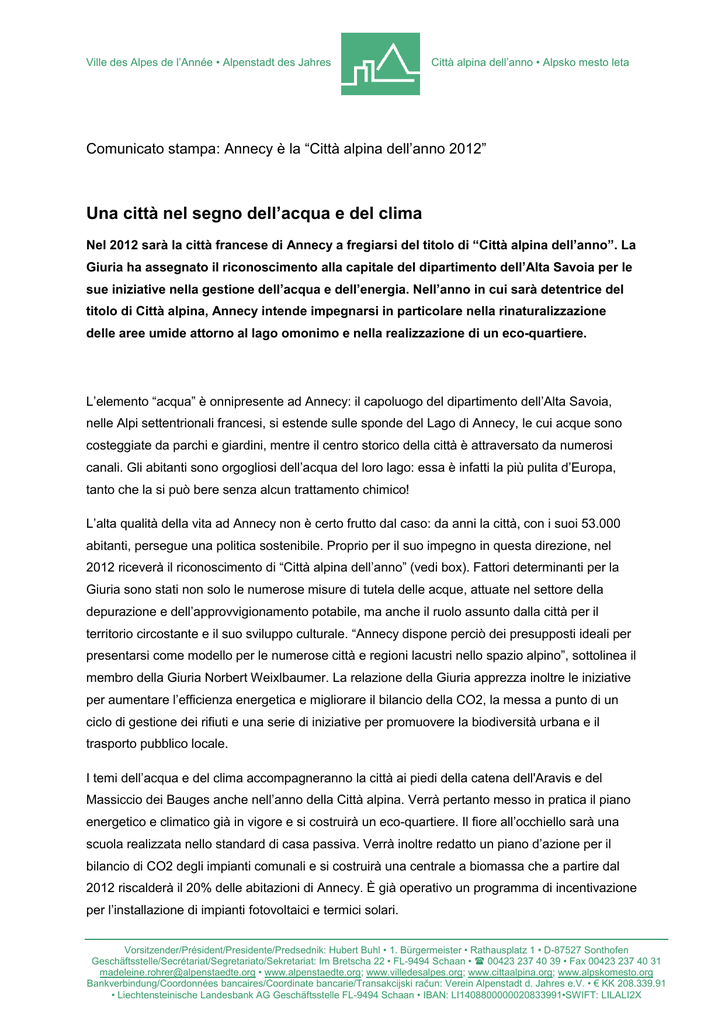 Ville des Alpes de l'Année • Alpenstadt des Jahres

Città alpina dell'anno • Alpsko mesto leta

Comunicato stampa: Annecy è la "Città alpina dell'anno 2012"

Una città nel segno dell'acqua e del clima

Nel 2012 sarà la città francese di Annecy a fregiarsi del titolo di "Città alpina dell'anno". La Giuria ha assegnato il riconoscimento alla capitale del dipartimento dell'Alta Savoia per le sue iniziative nella gestione dell'acqua e dell'energia. Nell'anno in cui sarà detentrice del titolo di Città alpina, Annecy intende impegnarsi in particolare nella rinaturalizzazione delle aree umide attorno al lago omonimo e nella realizzazione di un eco-quartiere.

L'elemento "acqua" è onnipresente ad Annecy: il capoluogo del dipartimento dell'Alta Savoia, nelle Alpi settentrionali francesi, si estende sulle sponde del Lago di Annecy, le cui acque sono costeggiate da parchi e giardini, mentre il centro storico della città è attraversato da numerosi canali. Gli abitanti sono orgogliosi dell'acqua del loro lago: essa è infatti la più pulita d'Europa, tanto che la si può bere senza alcun trattamento chimico!

L'alta qualità della vita ad Annecy non è certo frutto dal caso: da anni la città, con i suoi 53.000 abitanti, persegue una politica sostenibile. Proprio per il suo impegno in questa direzione, nel 2012 riceverà il riconoscimento di "Città alpina dell'anno" (vedi box). Fattori determinanti per la Giuria sono stati non solo le numerose misure di tutela delle acque, attuate nel settore della depurazione e dell'approvvigionamento potabile, ma anche il ruolo assunto dalla città per il territorio circostante e il suo sviluppo culturale. "Annecy dispone perciò dei presupposti ideali per presentarsi come modello per le numerose città e regioni lacustri nello spazio alpino", sottolinea il membro della Giuria Norbert Weixlbaumer. La relazione della Giuria apprezza inoltre le iniziative per aumentare l'efficienza energetica e migliorare il bilancio della CO2, la messa a punto di un ciclo di gestione dei rifiuti e una serie di iniziative per promuovere la biodiversità urbana e il trasporto pubblico locale.

I temi dell'acqua e del clima accompagneranno la città ai piedi della catena dell'Aravis e del Massiccio dei Bauges anche nell'anno della Città alpina. Verrà pertanto messo in pratica il piano energetico e climatico già in vigore e si costruirà un eco-quartiere. Il fiore all'occhiello sarà una scuola realizzata nello standard di casa passiva. Verrà inoltre redatto un piano d'azione per il bilancio di CO2 degli impianti comunali e si costruirà una centrale a biomassa che a partire dal 2012 riscalderà il 20% delle abitazioni di Annecy. È già operativo un programma di incentivazione per l'installazione di impianti fotovoltaici e termici solari.

Vorsitzender/Président/Presidente/Predsednik: Hubert Buhl • 1. Bürgermeister • Rathausplatz 1 • D-87527 Sonthofen
Geschäftsstelle/Secrétariat/Segretariato/Sekretariat: Im Bretscha 22 • FL-9494 Schaan • ☎ 00423 237 40 39 • Fax 00423 237 40 31
madeleine.rohrer@alpenstaedte.org • www.alpenstaedte.org; www.villedesalpes.org; www.cittaalpina.org; www.alpskomesto.org
Bankverbindung/Coordonnées bancaires/Coordinate bancarie/Transakcijski račun: Verein Alpenstadt d. Jahres e.V. • € KK 208.339.91
• Liechtensteinische Landesbank AG Geschäftsstelle FL-9494 Schaan • IBAN: LI1408800000020833991•SWIFT: LILALI2X